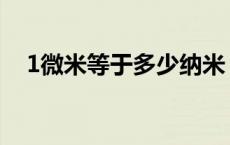 1微米等于多少纳米